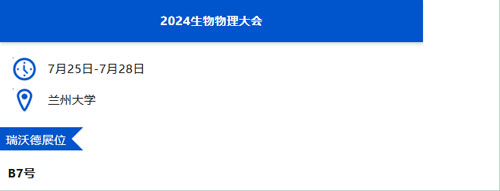 2024生物物理大会

7月25日-7月28日

兰州大学

瑞沃德展位

B7号